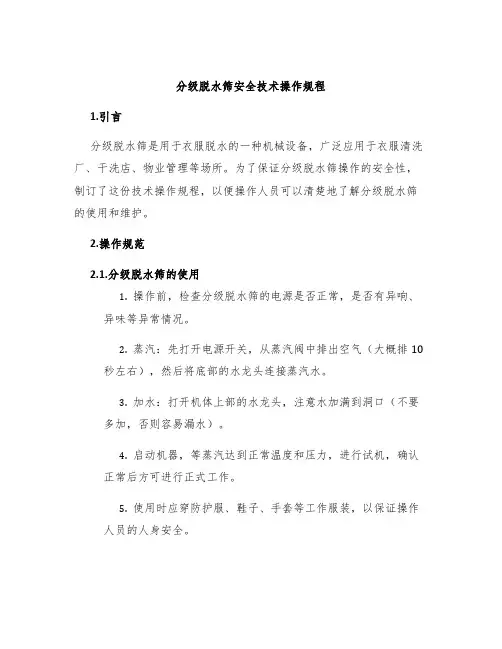 分级脱水筛安全技术操作规程

1.引言

分级脱水筛是用于衣服脱水的一种机械设备，广泛应用于衣服清洗厂、干洗店、物业管理等场所。为了保证分级脱水筛操作的安全性，制订了这份技术操作规程，以便操作人员可以清楚地了解分级脱水筛的使用和维护。

2.操作规范

2.1.分级脱水筛的使用

1. 操作前，检查分级脱水筛的电源是否正常，是否有异响、异味等异常情况。

2. 蒸汽：先打开电源开关，从蒸汽阀中排出空气（大概排 10 秒左右），然后将底部的水龙头连接蒸汽水。

3. 加水：打开机体上部的水龙头，注意水加满到洞口（不要多加，否则容易漏水）。

4. 启动机器，等蒸汽达到正常温度和压力，进行试机，确认正常后方可进行正式工作。

5. 使用时应穿防护服、鞋子、手套等工作服装，以保证操作人员的人身安全。